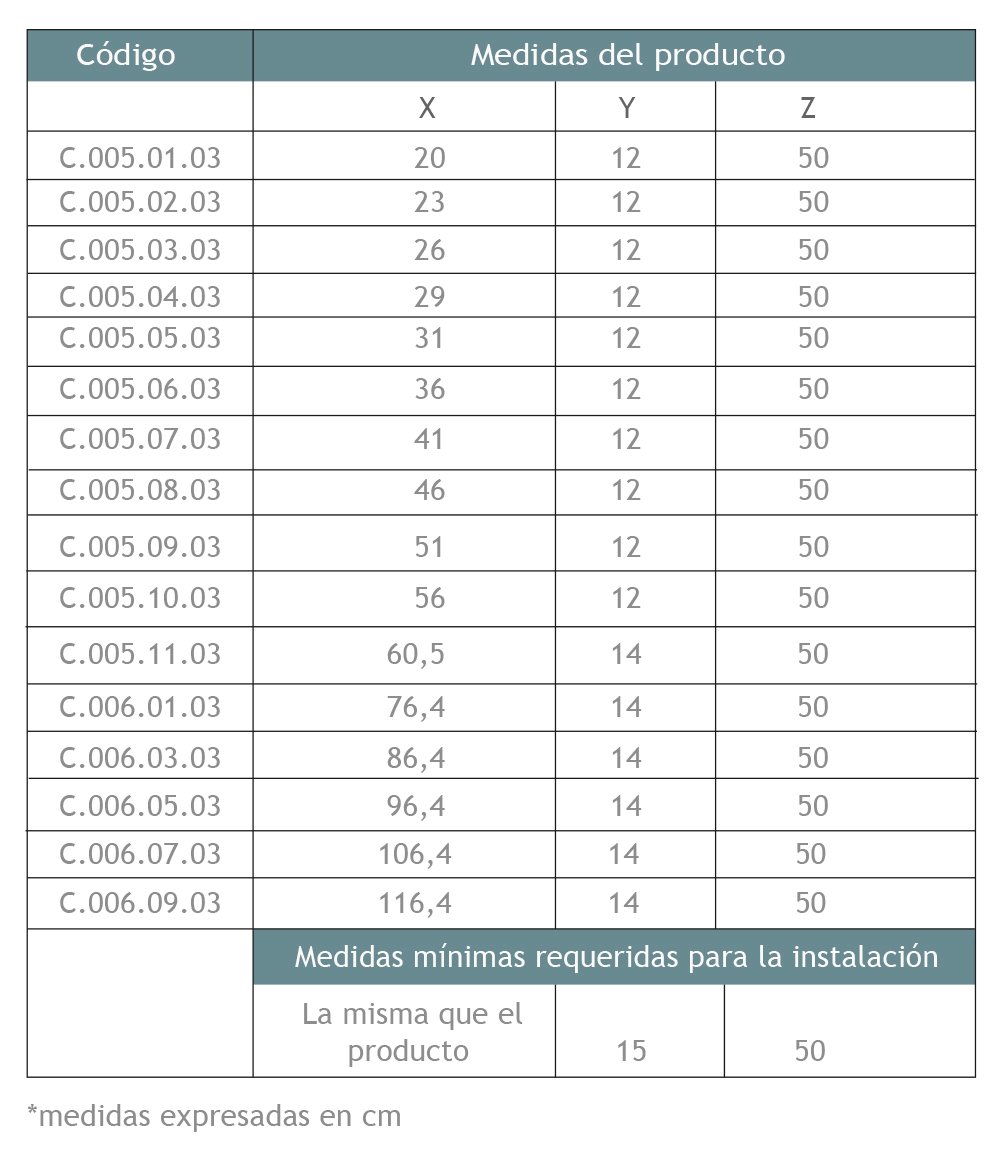 | Código | Medidas del producto | | |
|---|---|---|---|
| | X | Y | Z |
| C.005.01.03 | 20 | 12 | 50 |
| C.005.02.03 | 23 | 12 | 50 |
| C.005.03.03 | 26 | 12 | 50 |
| C.005.04.03 | 29 | 12 | 50 |
| C.005.05.03 | 31 | 12 | 50 |
| C.005.06.03 | 36 | 12 | 50 |
| C.005.07.03 | 41 | 12 | 50 |
| C.005.08.03 | 46 | 12 | 50 |
| C.005.09.03 | 51 | 12 | 50 |
| C.005.10.03 | 56 | 12 | 50 |
| C.005.11.03 | 60,5 | 14 | 50 |
| C.006.01.03 | 76,4 | 14 | 50 |
| C.006.03.03 | 86,4 | 14 | 50 |
| C.006.05.03 | 96,4 | 14 | 50 |
| C.006.07.03 | 106,4 | 14 | 50 |
| C.006.09.03 | 116,4 | 14 | 50 |
| | Medidas mínimas requeridas para la instalación | | |
| | La misma que el producto | 15 | 50 |

*medidas expresadas en cm